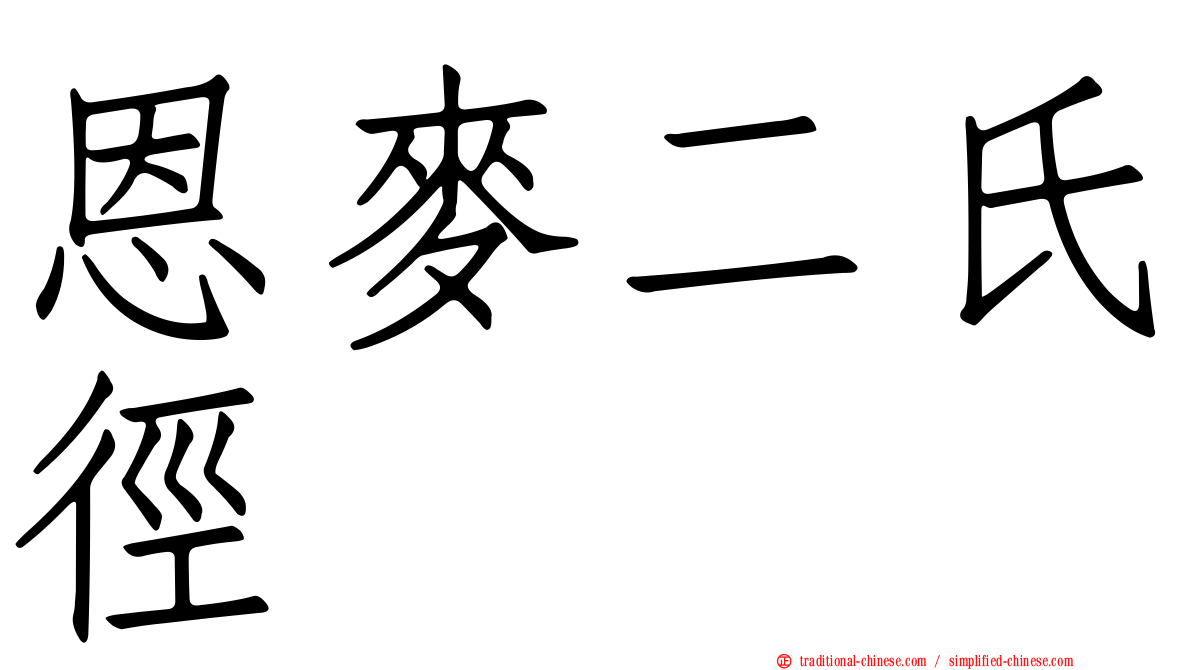 恩麥二氏徑

正 traditional-chinese.com / simplified-chinese.com